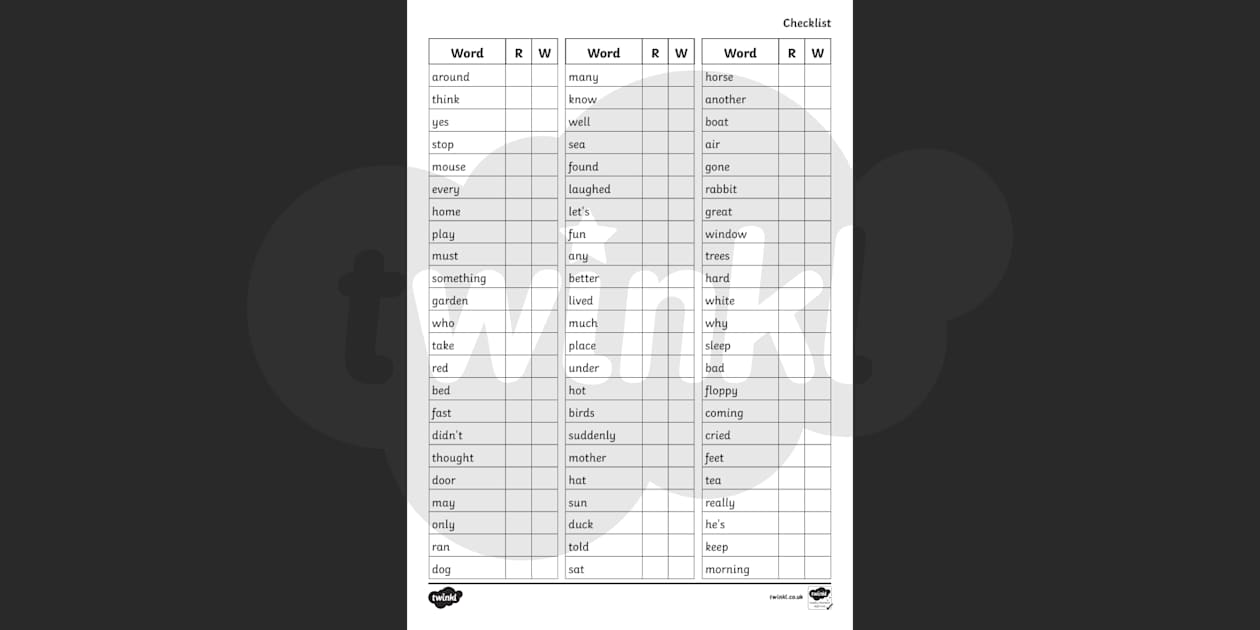 Checklist

| Word | R | W |
|---|---|---|
| around | | |
| think | | |
| yes | | |
| stop | | |
| mouse | | |
| every | | |
| home | | |
| play | | |
| must | | |
| something | | |
| garden | | |
| who | | |
| take | | |
| red | | |
| bed | | |
| fast | | |
| didn't | | |
| thought | | |
| door | | |
| may | | |
| only | | |
| ran | | |
| dog | | |

| Word | R | W |
|---|---|---|
| many | | |
| know | | |
| well | | |
| sea | | |
| found | | |
| laughed | | |
| let's | | |
| fun | | |
| any | | |
| better | | |
| lived | | |
| much | | |
| place | | |
| under | | |
| hot | | |
| birds | | |
| suddenly | | |
| mother | | |
| hat | | |
| sun | | |
| duck | | |
| told | | |
| sat | | |

| Word | R | W |
|---|---|---|
| horse | | |
| another | | |
| boat | | |
| air | | |
| gone | | |
| rabbit | | |
| great | | |
| window | | |
| trees | | |
| hard | | |
| white | | |
| why | | |
| sleep | | |
| bad | | |
| floppy | | |
| coming | | |
| cried | | |
| feet | | |
| tea | | |
| really | | |
| he's | | |
| keep | | |
| morning | | |

twinkl

twinkl.co.uk

twinkl